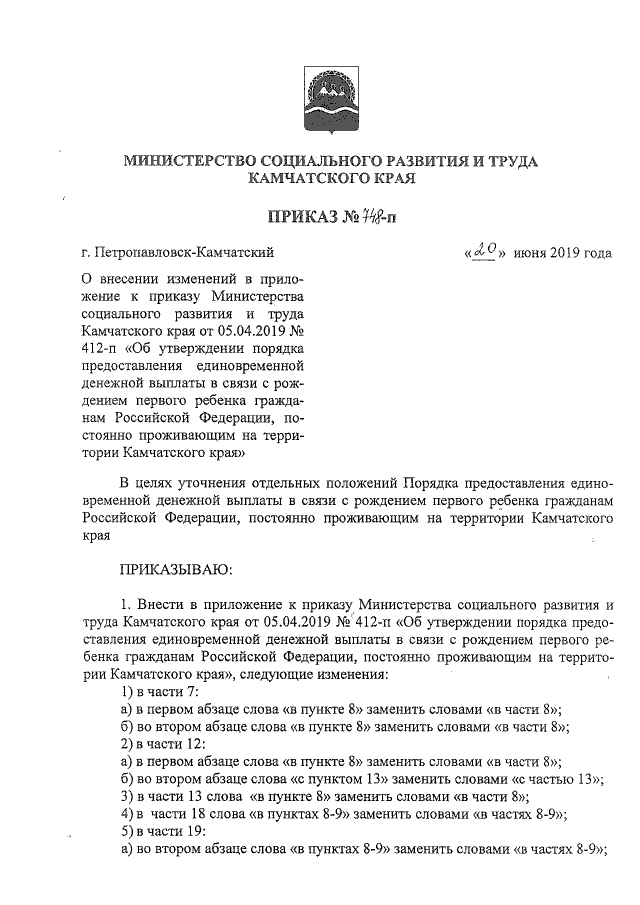 МИНИСТЕРСТВО СОЦИАЛЬНОГО РАЗВИТИЯ И ТРУДА КАМЧАТСКОГО КРАЯ

ПРИКАЗ № 748-п

г. Петропавловск-Камчатский

«20» июня 2019 года

О внесении изменений в приложение к приказу Министерства социального развития и труда Камчатского края от 05.04.2019 № 412-п «Об утверждении порядка предоставления единовременной денежной выплаты в связи с рождением первого ребенка гражданам Российской Федерации, постоянно проживающим на территории Камчатского края»

В целях уточнения отдельных положений Порядка предоставления единовременной денежной выплаты в связи с рождением первого ребенка гражданам Российской Федерации, постоянно проживающим на территории Камчатского края

ПРИКАЗЫВАЮ:

1. Внести в приложение к приказу Министерства социального развития и труда Камчатского края от 05.04.2019 № 412-п «Об утверждении порядка предоставления единовременной денежной выплаты в связи с рождением первого ребенка гражданам Российской Федерации, постоянно проживающим на территории Камчатского края», следующие изменения:
1) в части 7:
а) в первом абзаце слова «в пункте 8» заменить словами «в части 8»;
б) во втором абзаце слова «в пункте 8» заменить словами «в части 8»;
2) в части 12:
а) в первом абзаце слова «в пункте 8» заменить словами «в части 8»;
б) во втором абзаце слова «с пунктом 13» заменить словами «с частью 13»;
3) в части 13 слова «в пункте 8» заменить словами «в части 8»;
4) в части 18 слова «в пунктах 8-9» заменить словами «в частях 8-9»;
5) в части 19:
а) во втором абзаце слова «в пунктах 8-9» заменить словами «в частях 8-9»;